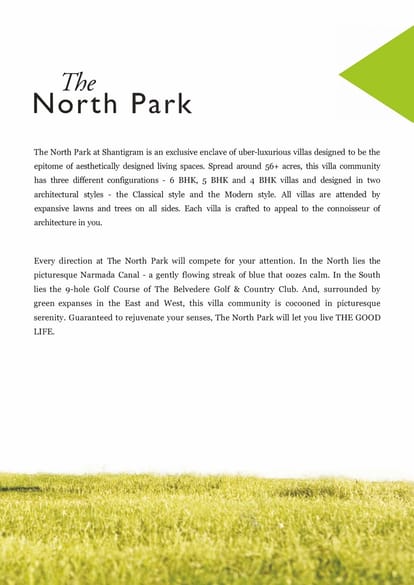 The
North Park

The North Park at Shantigram is an exclusive enclave of uber-luxurious villas designed to be the epitome of aesthetically designed living spaces. Spread around 56+ acres, this villa community has three different configurations - 6 BHK, 5 BHK and 4 BHK villas and designed in two architectural styles - the Classical style and the Modern style. All villas are attended by expansive lawns and trees on all sides. Each villa is crafted to appeal to the connoisseur of architecture in you.

Every direction at The North Park will compete for your attention. In the North lies the picturesque Narmada Canal - a gently flowing streak of blue that oozes calm. In the South lies the 9-hole Golf Course of The Belvedere Golf & Country Club. And, surrounded by green expanses in the East and West, this villa community is cocooned in picturesque serenity. Guaranteed to rejuvenate your senses, The North Park will let you live THE GOOD LIFE.